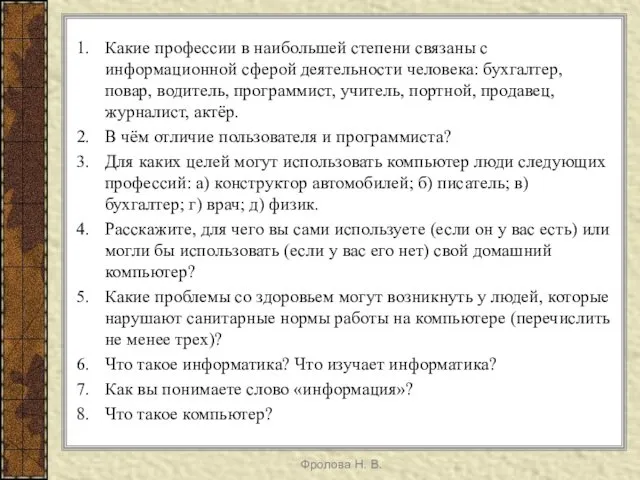 1. Какие профессии в наибольшей степени связаны с информационной сферой деятельности человека: бухгалтер, повар, водитель, программист, учитель, портной, продавец, журналист, актёр.
2. В чём отличие пользователя и программиста?
3. Для каких целей могут использовать компьютер люди следующих профессий: а) конструктор автомобилей; б) писатель; в) бухгалтер; г) врач; д) физик.
4. Расскажите, для чего вы сами используете (если он у вас есть) или могли бы использовать (если у вас его нет) свой домашний компьютер?
5. Какие проблемы со здоровьем могут возникнуть у людей, которые нарушают санитарные нормы работы на компьютере (перечислить не менее трех)?
6. Что такое информатика? Что изучает информатика?
7. Как вы понимаете слово «информация»?
8. Что такое компьютер?

Фролова Н. В.